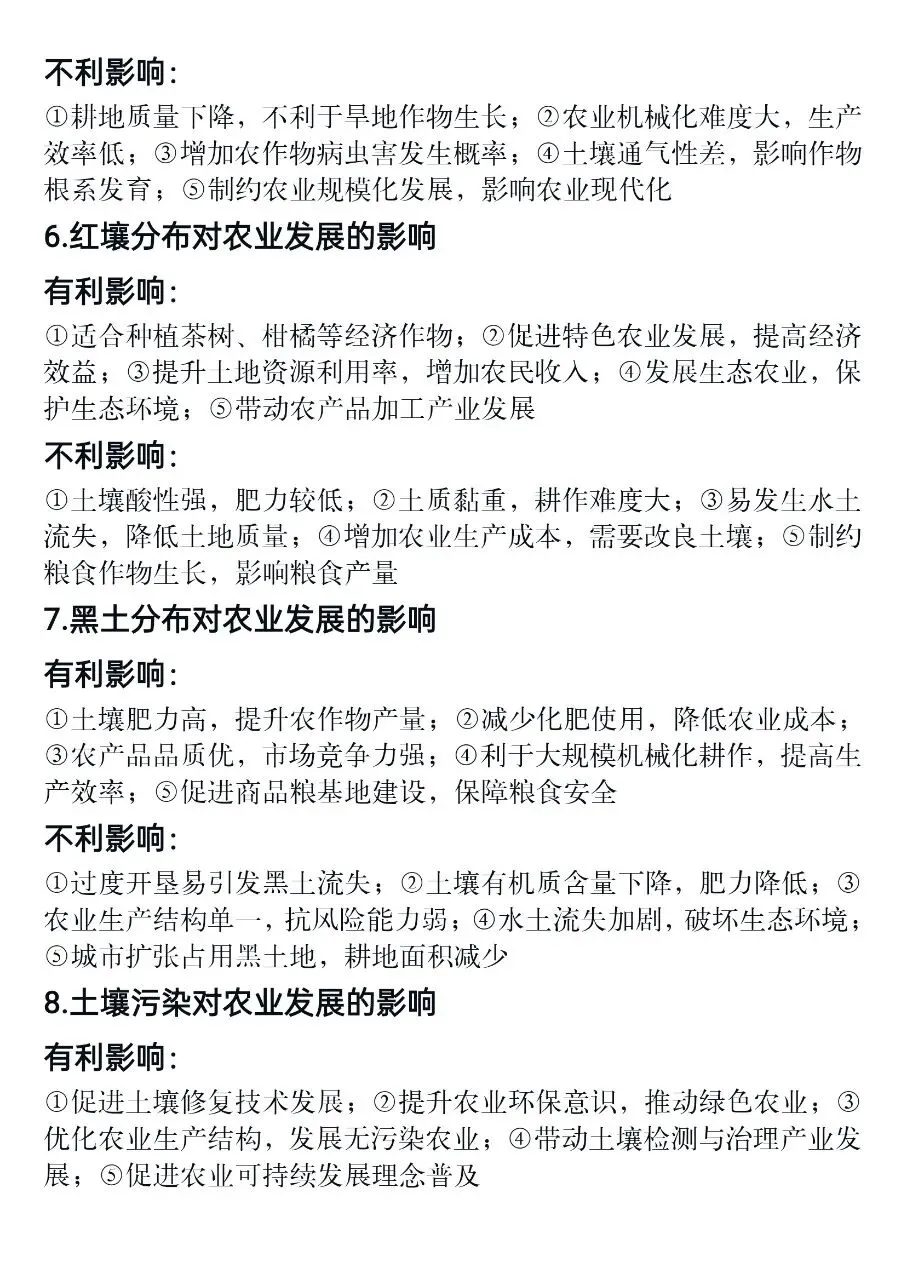 不利影响:

①耕地质量下降，不利于旱地作物生长；②农业机械化难度大，生产效率低；③增加农作物病虫害发生概率；④土壤通气性差，影响作物根系发育；⑤制约农业规模化发展，影响农业现代化

6.红壤分布对农业发展的影响

有利影响:

①适合种植茶树、柑橘等经济作物；②促进特色农业发展，提高经济效益；③提升土地资源利用率，增加农民收入；④发展生态农业，保护生态环境；⑤带动农产品加工产业发展

不利影响:

①土壤酸性强，肥力较低；②土质黏重，耕作难度大；③易发生水土流失，降低土地质量；④增加农业生产成本，需要改良土壤；⑤制约粮食作物生长，影响粮食产量

7.黑土分布对农业发展的影响

有利影响:

①土壤肥力高，提升农作物产量；②减少化肥使用，降低农业成本；③农产品品质优，市场竞争力强；④利于大规模机械化耕作，提高生产效率；⑤促进商品粮基地建设，保障粮食安全

不利影响:

①过度开垦易引发黑土流失；②土壤有机质含量下降，肥力降低；③农业生产结构单一，抗风险能力弱；④水土流失加剧，破坏生态环境；⑤城市扩张占用黑土地，耕地面积减少

8.土壤污染对农业发展的影响

有利影响:

①促进土壤修复技术发展；②提升农业环保意识，推动绿色农业；③优化农业生产结构，发展无污染农业；④带动土壤检测与治理产业发展；⑤促进农业可持续发展理念普及